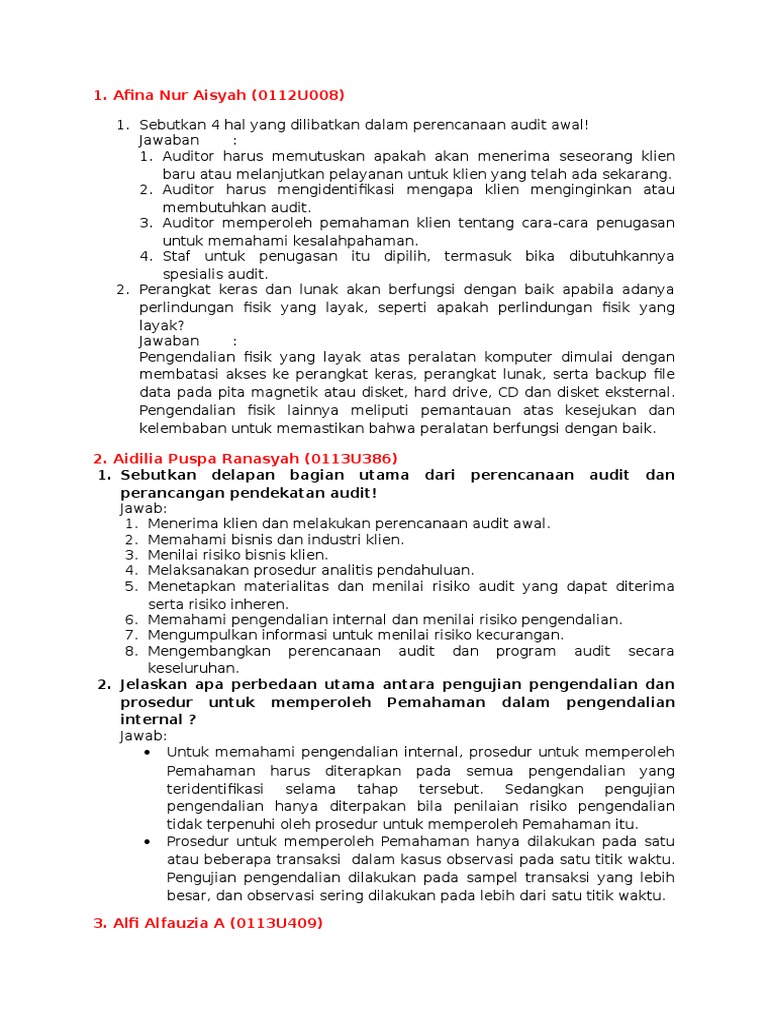 1. Afina Nur Aisyah (0112U008)

1. Sebutkan 4 hal yang dilibatkan dalam perencanaan audit awal!
Jawaban :
1. Auditor harus memutuskan apakah akan menerima seseorang klien baru atau melanjutkan pelayanan untuk klien yang telah ada sekarang.
2. Auditor harus mengidentifikasi mengapa klien menginginkan atau membutuhkan audit.
3. Auditor memperoleh pemahaman klien tentang cara-cara penugasan untuk memahami kesalahpahaman.
4. Staf untuk penugasan itu dipilih, termasuk bika dibutuhkannya spesialis audit.
2. Perangkat keras dan lunak akan berfungsi dengan baik apabila adanya perlindungan fisik yang layak, seperti apakah perlindungan fisik yang layak?
Jawaban :
Pengendalian fisik yang layak atas peralatan komputer dimulai dengan membatasi akses ke perangkat keras, perangkat lunak, serta backup file data pada pita magnetik atau disket, hard drive, CD dan disket eksternal. Pengendalian fisik lainnya meliputi pemantauan atas kesejukan dan kelembaban untuk memastikan bahwa peralatan berfungsi dengan baik.

2. Aidilia Puspa Ranasyah (0113U386)
1. Sebutkan delapan bagian utama dari perencanaan audit dan perancangan pendekatan audit!
Jawab:
1. Menerima klien dan melakukan perencanaan audit awal.
2. Memahami bisnis dan industri klien.
3. Menilai risiko bisnis klien.
4. Melaksanakan prosedur analitis pendahuluan.
5. Menetapkan materialitas dan menilai risiko audit yang dapat diterima serta risiko inheren.
6. Memahami pengendalian internal dan menilai risiko pengendalian.
7. Mengumpulkan informasi untuk menilai risiko kecurangan.
8. Mengembangkan perencanaan audit dan program audit secara keseluruhan.
2. Jelaskan apa perbedaan utama antara pengujian pengendalian dan prosedur untuk memperoleh Pemahaman dalam pengendalian internal ?
Jawab:
• Untuk memahami pengendalian internal, prosedur untuk memperoleh Pemahaman harus diterapkan pada semua pengendalian yang teridentifikasi selama tahap tersebut. Sedangkan pengujian pengendalian hanya diterpakan bila penilaian risiko pengendalian tidak terpenuhi oleh prosedur untuk memperoleh Pemahaman itu.
• Prosedur untuk memperoleh Pemahaman hanya dilakukan pada satu atau beberapa transaksi dalam kasus observasi pada satu titik waktu. Pengujian pengendalian dilakukan pada sampel transaksi yang lebih besar, dan observasi sering dilakukan pada lebih dari satu titik waktu.

3. Alfi Alfauzia A (0113U409)